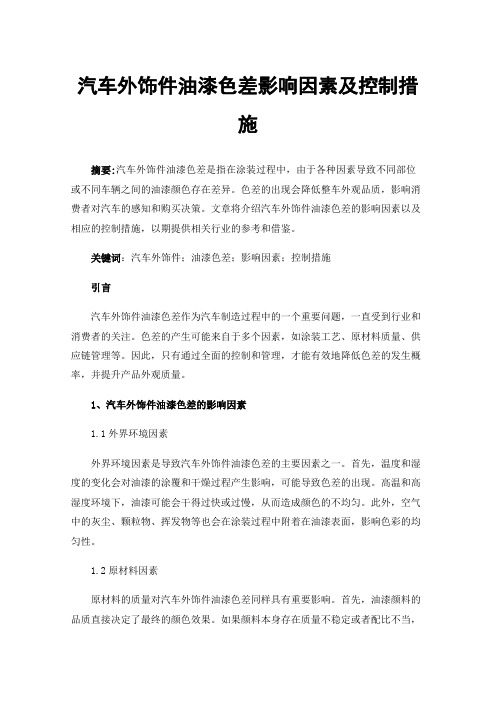 汽车外饰件油漆色差影响因素及控制措施

摘要:汽车外饰件油漆色差是指在涂装过程中，由于各种因素导致不同部位或不同车辆之间的油漆颜色存在差异。色差的出现会降低整车外观品质，影响消费者对汽车的感知和购买决策。文章将介绍汽车外饰件油漆色差的影响因素以及相应的控制措施，以期提供相关行业的参考和借鉴。

关键词：汽车外饰件；油漆色差；影响因素；控制措施

引言

汽车外饰件油漆色差作为汽车制造过程中的一个重要问题，一直受到行业和消费者的关注。色差的产生可能来自于多个因素，如涂装工艺、原材料质量、供应链管理等。因此，只有通过全面的控制和管理，才能有效地降低色差的发生概率，并提升产品外观质量。

1、汽车外饰件油漆色差的影响因素

1.1 外界环境因素

外界环境因素是导致汽车外饰件油漆色差的主要因素之一。首先，温度和湿度的变化会对油漆的涂覆和干燥过程产生影响，可能导致色差的出现。高温和高湿度环境下，油漆可能会干得过快或过慢，从而造成颜色的不均匀。此外，空气中的灰尘、颗粒物、挥发物等也会在涂装过程中附着在油漆表面，影响色彩的均匀性。

1.2 原材料因素

原材料的质量对汽车外饰件油漆色差同样具有重要影响。首先，油漆颜料的品质直接决定了最终的颜色效果。如果颜料本身存在质量不稳定或者配比不当，